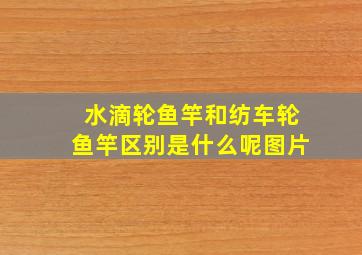 水滴轮鱼竿和纺车轮鱼竿区别是什么呢图片